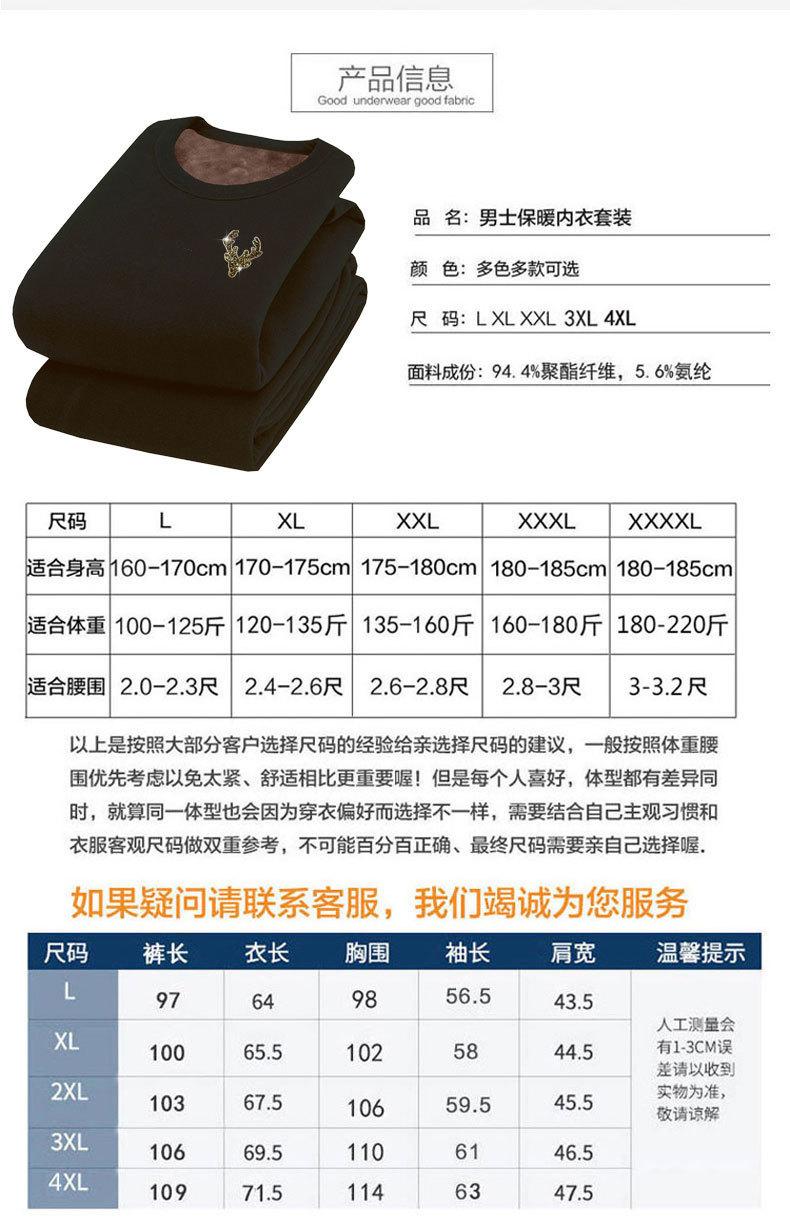 产品信息
Good underwear good fabric

品 名：男士保暖内衣套装
颜 色：多色多款可选
尺 码：L XL XXL 3XL 4XL
面料成份：94.4%聚酯纤维，5.6%氨纶

| 尺码 | L | XL | XXL | XXXL | XXXXL |
|---|---|---|---|---|---|
| 适合身高 | 160-170cm | 170-175cm | 175-180cm | 180-185cm | 180-185cm |
| 适合体重 | 100-125斤 | 120-135斤 | 135-160斤 | 160-180斤 | 180-220斤 |
| 适合腰围 | 2.0-2.3尺 | 2.4-2.6尺 | 2.6-2.8尺 | 2.8-3尺 | 3-3.2尺 |

以上是按照大部分客户选择尺码的经验给亲选择尺码的建议，一般按照体重腰围优先考虑以免太紧、舒适相比更重要喔！但是每个人喜好，体型都有差异同时，就算同一体型也会因为穿衣偏好而选择不一样，需要结合自己主观习惯和衣服客观尺码做双重参考，不可能百分百正确、最终尺码需要亲自己选择喔.

如果疑问请联系客服，我们竭诚为您服务

| 尺码 | 裤长 | 衣长 | 胸围 | 袖长 | 肩宽 | 温馨提示 |
|---|---|---|---|---|---|---|
| L | 97 | 64 | 98 | 56.5 | 43.5 | 人工测量会有1-3CM误差请以收到实物为准，敬请谅解 |
| XL | 100 | 65.5 | 102 | 58 | 44.5 | |
| 2XL | 103 | 67.5 | 106 | 59.5 | 45.5 | |
| 3XL | 106 | 69.5 | 110 | 61 | 46.5 | |
| 4XL | 109 | 71.5 | 114 | 63 | 47.5 | |